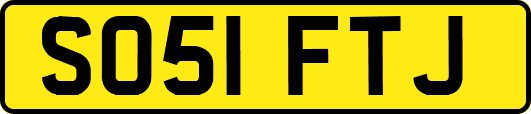 SO51 FTJ